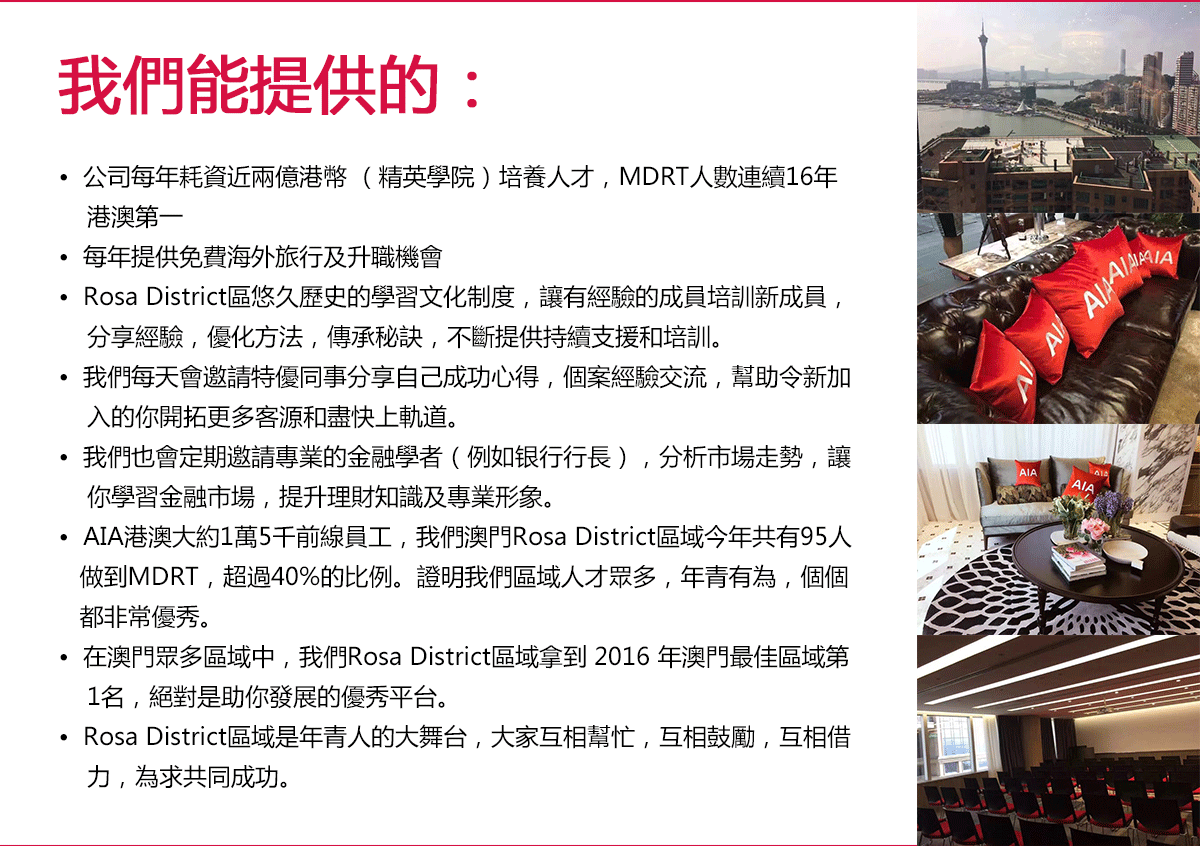 我們能提供的：

• 公司每年耗資近兩億港幣 （精英學院）培養人才，MDRT人數連續16年港澳第一
• 每年提供免費海外旅行及升職機會
• Rosa District區悠久歷史的學習文化制度，讓有經驗的成員培訓新成員，分享經驗，優化方法，傳承秘訣，不斷提供持續支援和培訓。
• 我們每天會邀請特優同事分享自己成功心得，個案經驗交流，幫助令新加入的你開拓更多客源和盡快上軌道。
• 我們也會定期邀請專業的金融學者（例如银行行長），分析市場走勢，讓你學習金融市場，提升理財知識及專業形象。
• AIA港澳大約1萬5千前線員工，我們澳門Rosa District區域今年共有95人做到MDRT，超過40%的比例。證明我們區域人才眾多，年青有為，個個都非常優秀。
• 在澳門眾多區域中，我們Rosa District區域拿到 2016 年澳門最佳區域第1名，絕對是助你發展的優秀平台。
• Rosa District區域是年青人的大舞台，大家互相幫忙，互相鼓勵，互相借力，為求共同成功。

AIA AIA AIA AIA AIA
AIA AIA AIA